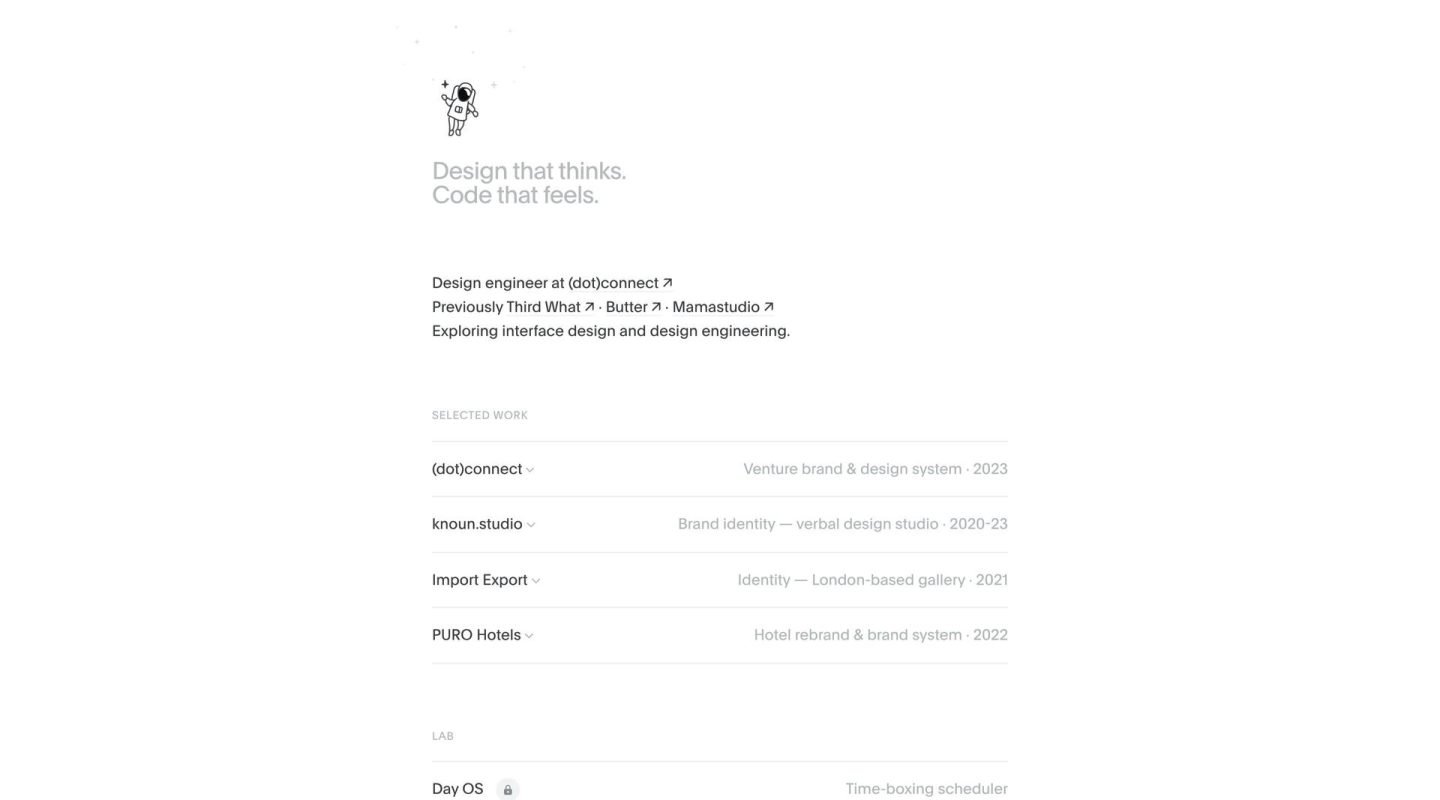 Design that thinks.
Code that feels.

Design engineer at (dot)connect ↗
Previously Third What ↗ · Butter ↗ · Mamastudio ↗
Exploring interface design and design engineering.

SELECTED WORK

(dot)connect Venture brand & design system · 2023

knoun.studio Brand identity — verbal design studio · 2020-23

Import Export Identity — London-based gallery · 2021

PURO Hotels Hotel rebrand & brand system · 2022

LAB

Day OS Time-boxing scheduler